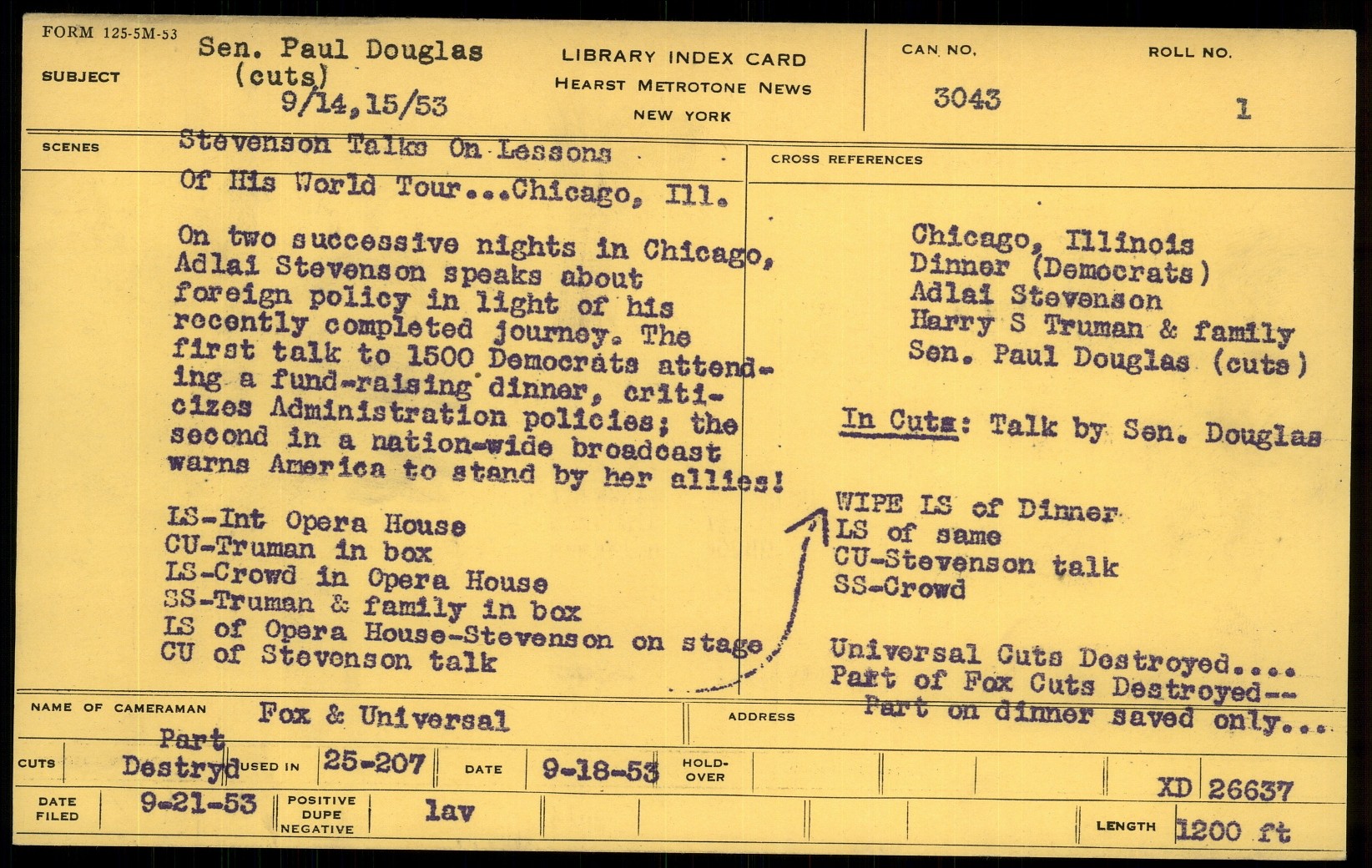 FORM 125-5M-53

SUBJECT
Sen. Paul Douglas
(cuts)
9/14,15/53

LIBRARY INDEX CARD
HEARST METROTONE NEWS
NEW YORK

CAN NO.
3043

ROLL NO.
1

SCENES
Stevenson Talks On Lessons
Of His World Tour...Chicago, Ill.

On two successive nights in Chicago, Adlai Stevenson speaks about foreign policy in light of his recently completed journey. The first talk to 1500 Democrats attending a fund-raising dinner, criticizes Administration policies; the second in a nation-wide broadcast warns America to stand by her allies!

LS-Int Opera House
CU-Truman in box
LS-Crowd in Opera House
SS-Truman & family in box
LS of Opera House-Stevenson on stage
CU of Stevenson talk

CROSS REFERENCES

Chicago, Illinois
Dinner (Democrats)
Adlai Stevenson
Harry S Truman & family
Sen. Paul Douglas (cuts)

In Cuts: Talk by Sen. Douglas

WIPE LS of Dinner
LS of same
CU-Stevenson talk
SS-Crowd

Universal Cuts Destroyed....
Part of Fox Cuts Destroyed--
Part on dinner saved only...

NAME OF CAMERAMAN Fox & Universal
ADDRESS

CUTS Part Destryd
USED IN 25-207
DATE 9-18-53
HOLD-OVER
XD 26637

DATE FILED 9-21-53
POSITIVE DUPE NEGATIVE lav
LENGTH 1200 ft